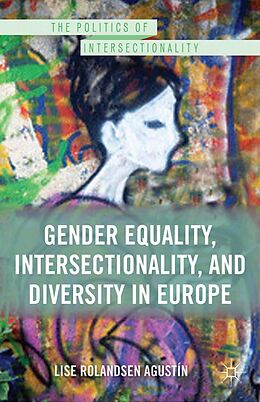 THE POLITICS OF INTERSECTIONALITY

GENDER EQUALITY, INTERSECTIONALITY, AND DIVERSITY IN EUROPE

LISE ROLANDSEN AGUSTÍN